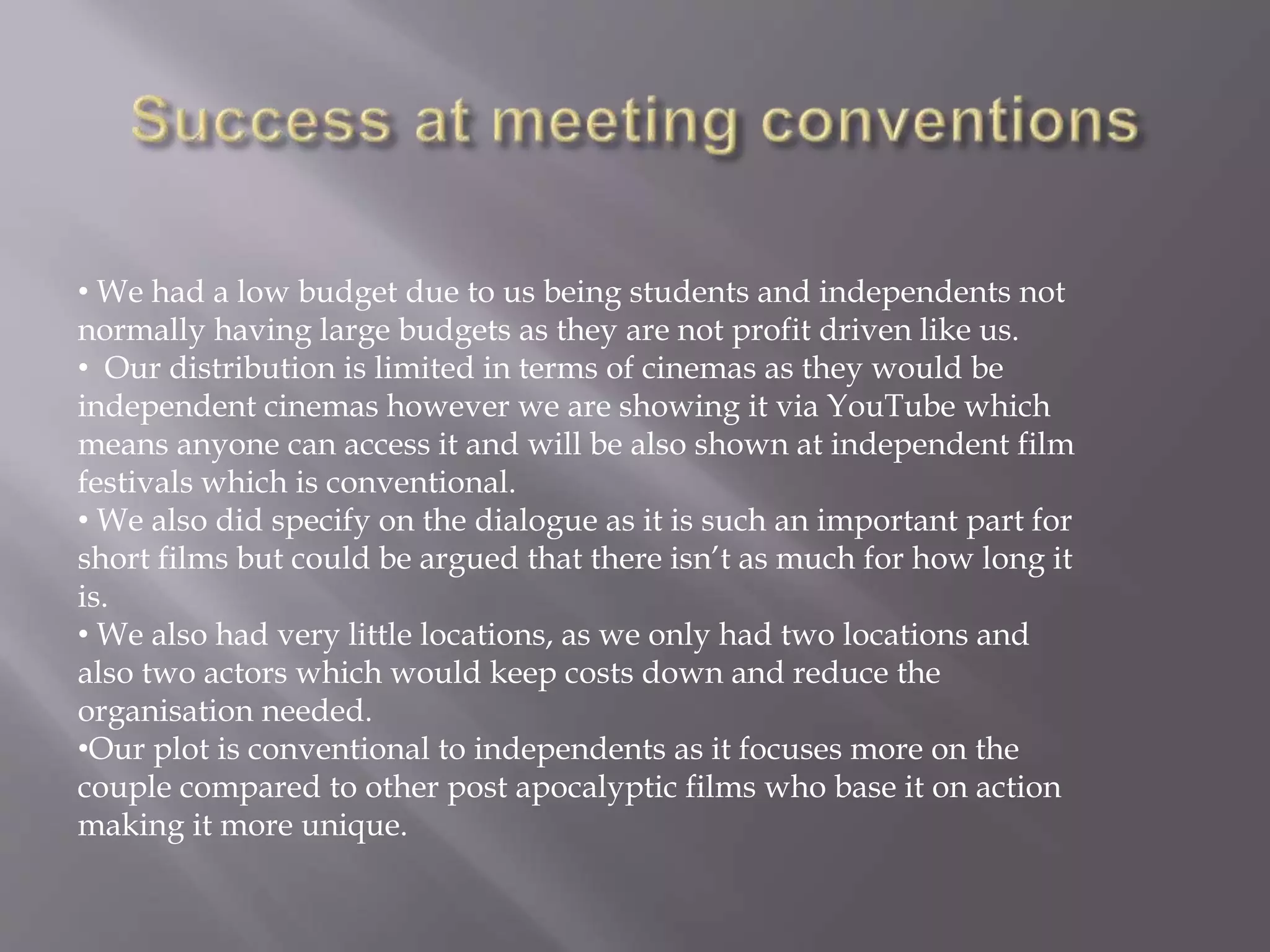 Success at meeting conventions

• We had a low budget due to us being students and independents not normally having large budgets as they are not profit driven like us.
• Our distribution is limited in terms of cinemas as they would be independent cinemas however we are showing it via YouTube which means anyone can access it and will be also shown at independent film festivals which is conventional.
• We also did specify on the dialogue as it is such an important part for short films but could be argued that there isn't as much for how long it is.
• We also had very little locations, as we only had two locations and also two actors which would keep costs down and reduce the organisation needed.
• Our plot is conventional to independents as it focuses more on the couple compared to other post apocalyptic films who base it on action making it more unique.